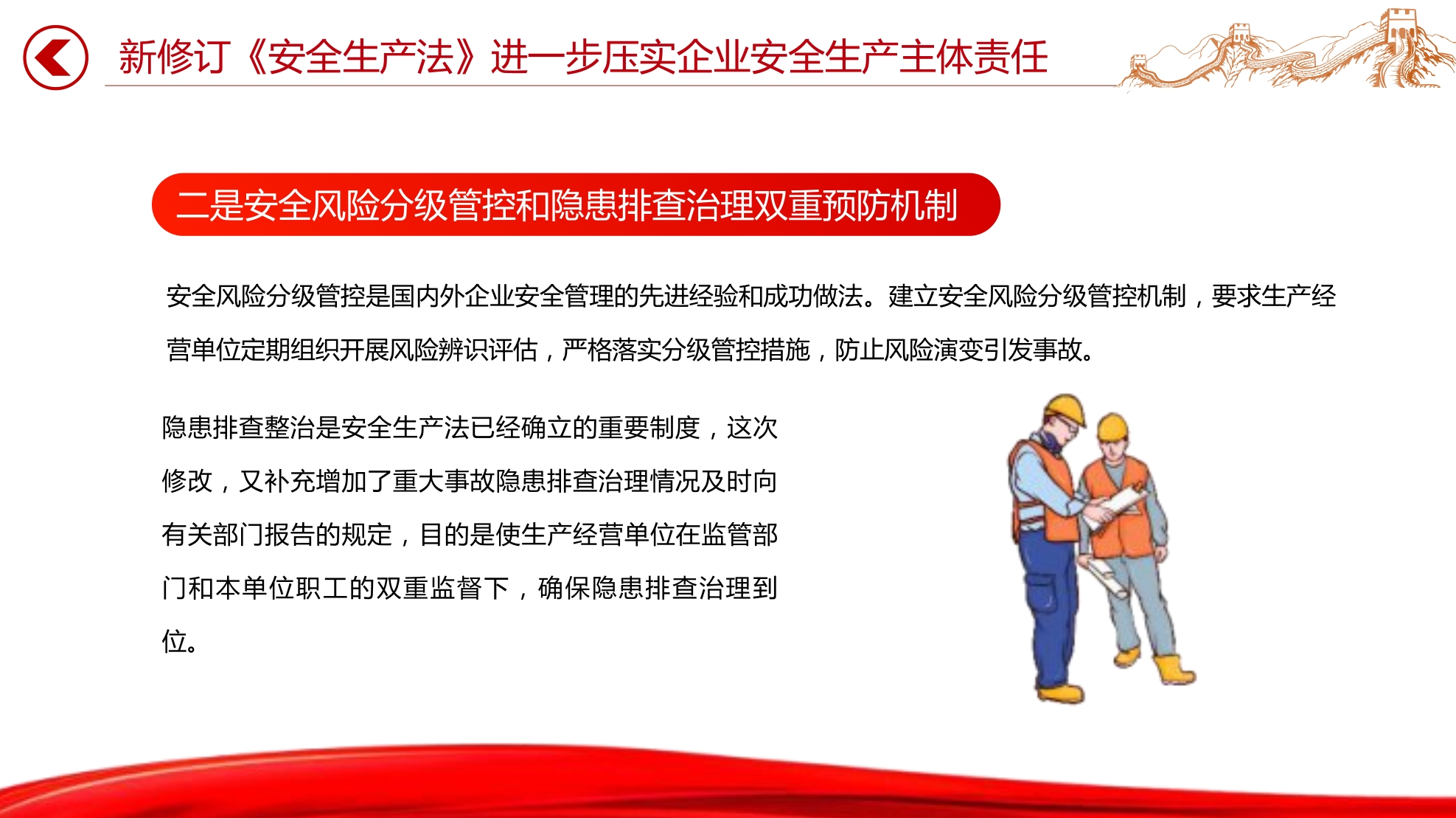 新修订《安全生产法》进一步压实企业安全生产主体责任

二是安全风险分级管控和隐患排查治理双重预防机制

安全风险分级管控是国内外企业安全管理的先进经验和成功做法。建立安全风险分级管控机制，要求生产经营单位定期组织开展风险辨识评估，严格落实分级管控措施，防止风险演变引发事故。

隐患排查整治是安全生产法已经确立的重要制度，这次修改，又补充增加了重大事故隐患排查治理情况及时向有关部门报告的规定，目的是使生产经营单位在监管部门和本单位职工的双重监督下，确保隐患排查治理到位。